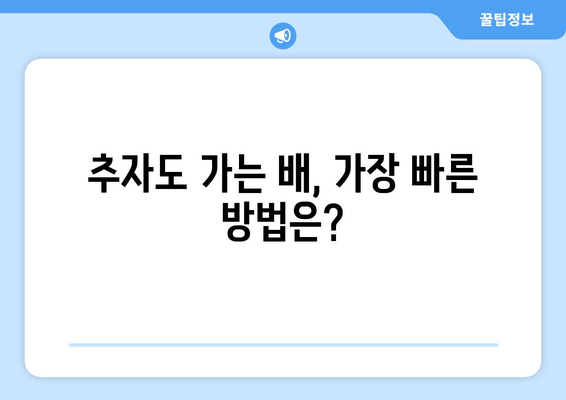 꿀팁정보

추자도 가는 배, 가장 빠른 방법은?